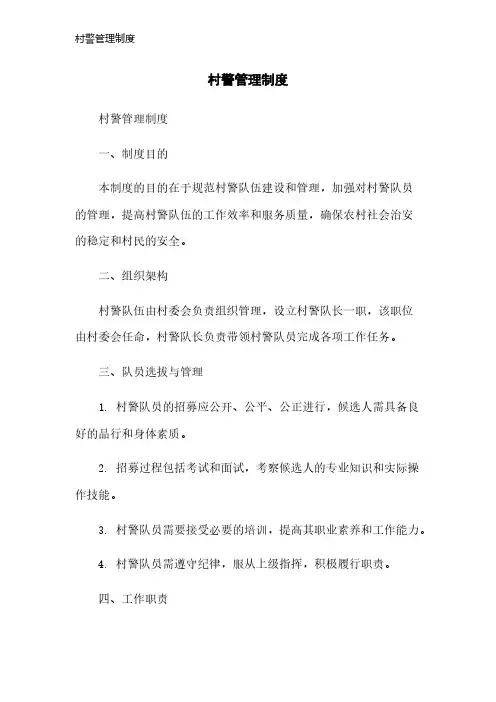 村警管理制度

村警管理制度

村警管理制度

一、制度目的

本制度的目的在于规范村警队伍建设和管理，加强对村警队员的管理，提高村警队伍的工作效率和服务质量，确保农村社会治安的稳定和村民的安全。

二、组织架构

村警队伍由村委会负责组织管理，设立村警队长一职，该职位由村委会任命，村警队长负责带领村警队员完成各项工作任务。

三、队员选拔与管理

1. 村警队员的招募应公开、公平、公正进行，候选人需具备良好的品行和身体素质。

2. 招募过程包括考试和面试，考察候选人的专业知识和实际操作技能。

3. 村警队员需要接受必要的培训，提高其职业素养和工作能力。

4. 村警队员需遵守纪律，服从上级指挥，积极履行职责。

四、工作职责